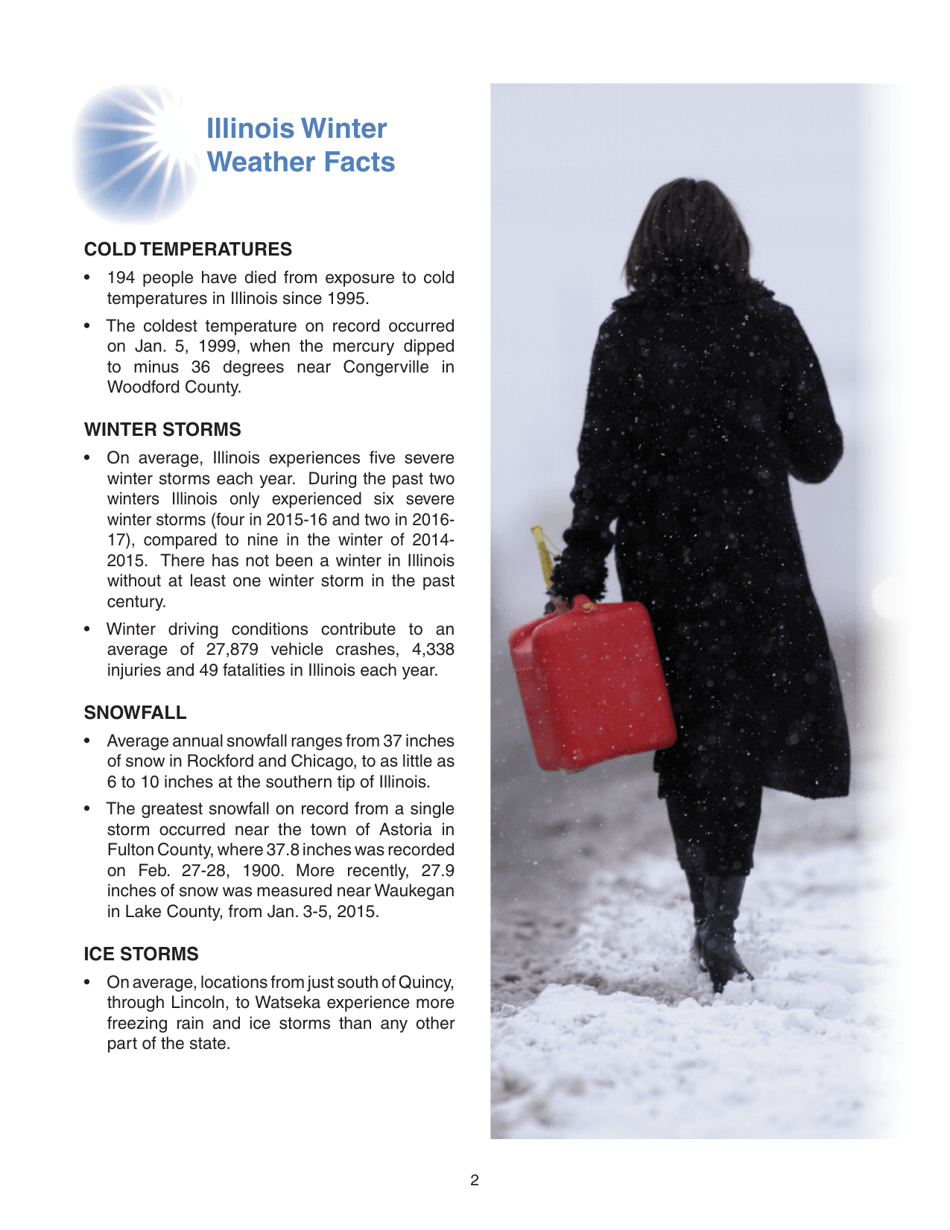 Illinois Winter Weather Facts

COLD TEMPERATURES

• 194 people have died from exposure to cold temperatures in Illinois since 1995.

• The coldest temperature on record occurred on Jan. 5, 1999, when the mercury dipped to minus 36 degrees near Congerville in Woodford County.

WINTER STORMS

• On average, Illinois experiences five severe winter storms each year. During the past two winters Illinois only experienced six severe winter storms (four in 2015-16 and two in 2016-17), compared to nine in the winter of 2014-2015. There has not been a winter in Illinois without at least one winter storm in the past century.

• Winter driving conditions contribute to an average of 27,879 vehicle crashes, 4,338 injuries and 49 fatalities in Illinois each year.

SNOWFALL

• Average annual snowfall ranges from 37 inches of snow in Rockford and Chicago, to as little as 6 to 10 inches at the southern tip of Illinois.

• The greatest snowfall on record from a single storm occurred near the town of Astoria in Fulton County, where 37.8 inches was recorded on Feb. 27-28, 1900. More recently, 27.9 inches of snow was measured near Waukegan in Lake County, from Jan. 3-5, 2015.

ICE STORMS

• On average, locations from just south of Quincy, through Lincoln, to Watseka experience more freezing rain and ice storms than any other part of the state.

2